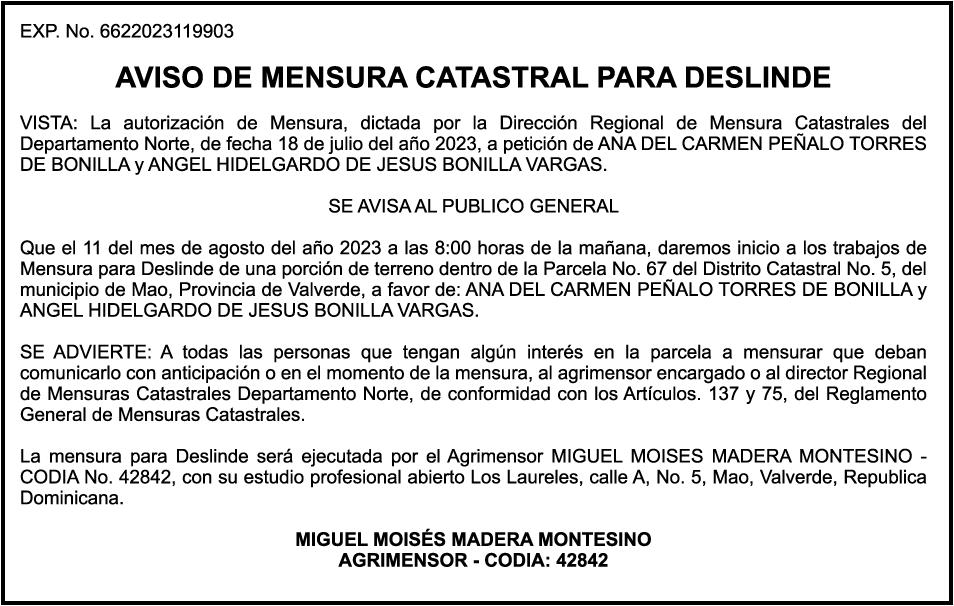 EXP. No. 6622023119903

AVISO DE MENSURA CATASTRAL PARA DESLINDE

VISTA: La autorización de Mensura, dictada por la Dirección Regional de Mensura Catastrales del Departamento Norte, de fecha 18 de julio del año 2023, a petición de ANA DEL CARMEN PEÑALO TORRES DE BONILLA y ANGEL HIDELGARDO DE JESUS BONILLA VARGAS.

SE AVISA AL PUBLICO GENERAL

Que el 11 del mes de agosto del año 2023 a las 8:00 horas de la mañana, daremos inicio a los trabajos de Mensura para Deslinde de una porción de terreno dentro de la Parcela No. 67 del Distrito Catastral No. 5, del municipio de Mao, Provincia de Valverde, a favor de: ANA DEL CARMEN PEÑALO TORRES DE BONILLA y ANGEL HIDELGARDO DE JESUS BONILLA VARGAS.

SE ADVIERTE: A todas las personas que tengan algún interés en la parcela a mensurar que deban comunicarlo con anticipación o en el momento de la mensura, al agrimensor encargado o al director Regional de Mensuras Catastrales Departamento Norte, de conformidad con los Artículos. 137 y 75, del Reglamento General de Mensuras Catastrales.

La mensura para Deslinde será ejecutada por el Agrimensor MIGUEL MOISES MADERA MONTESINO - CODIA No. 42842, con su estudio profesional abierto Los Laureles, calle A, No. 5, Mao, Valverde, Republica Dominicana.

MIGUEL MOISÉS MADERA MONTESINO
AGRIMENSOR - CODIA: 42842